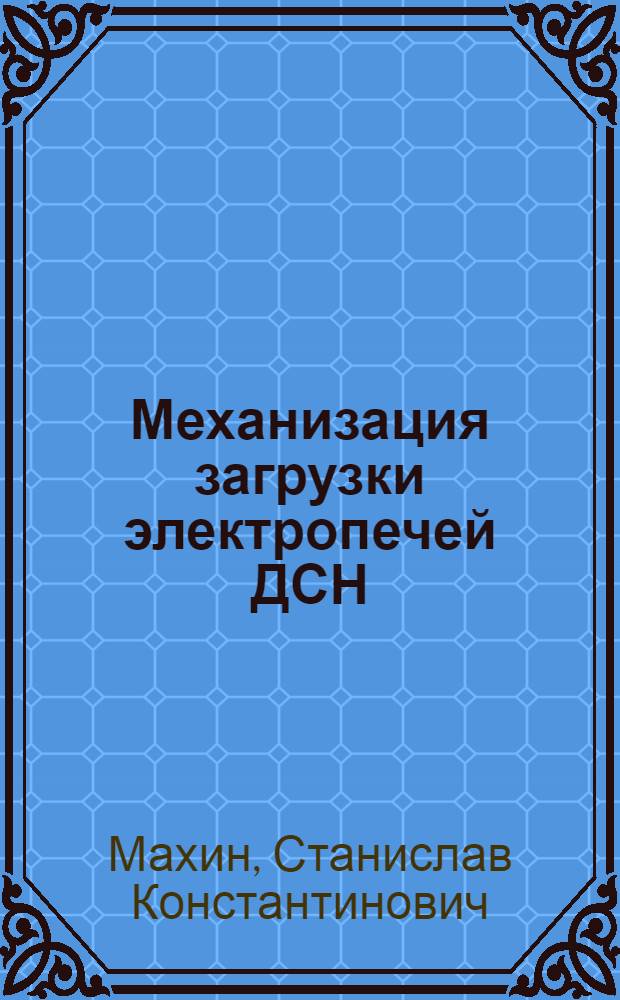 Механизация загрузки электропечей ДСН

Махин, Станислав Константинович